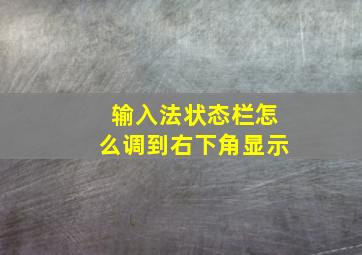 输入法状态栏怎么调到右下角显示